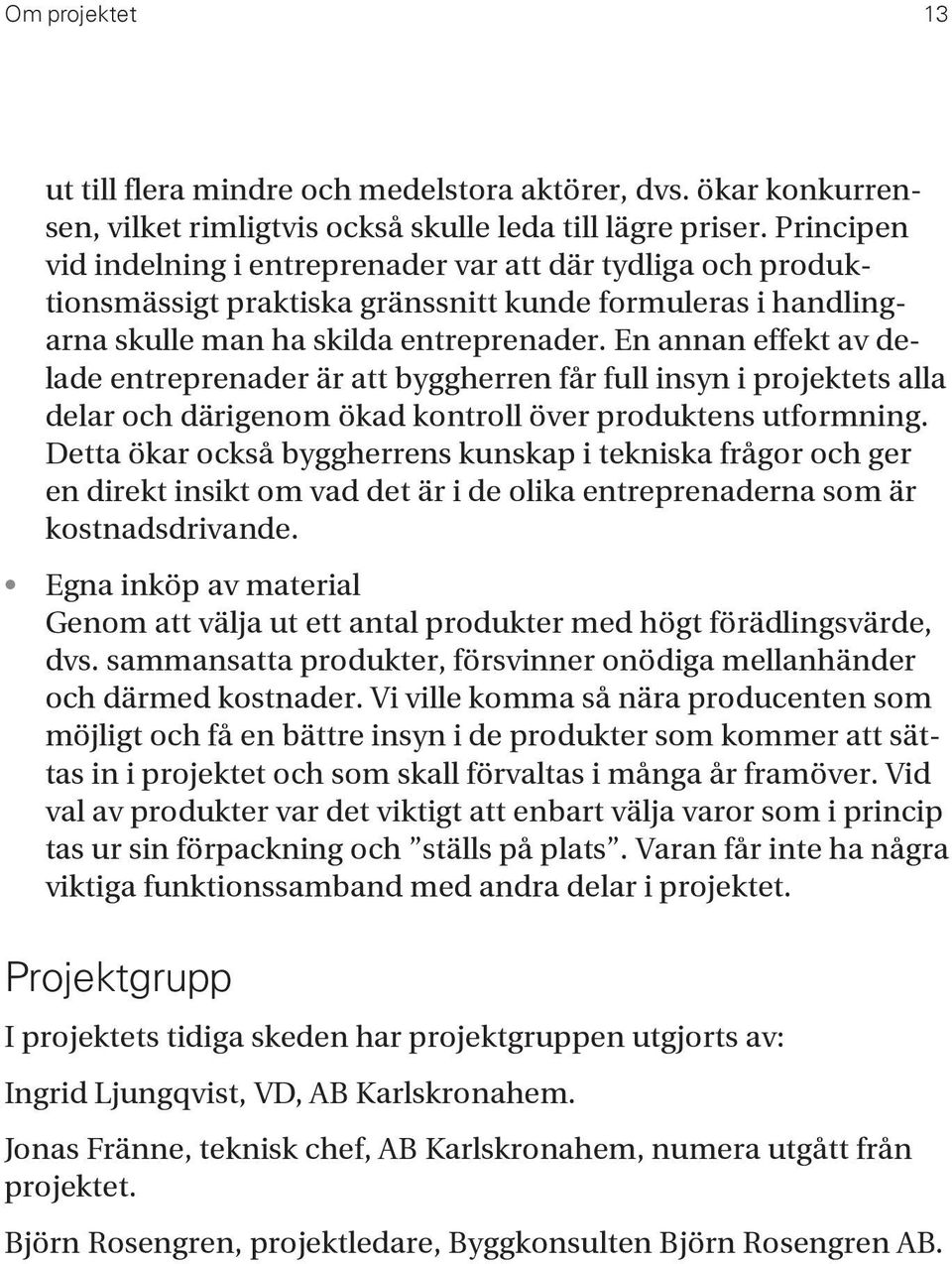 Om projektet 13

ut till flera mindre och medelstora aktörer, dvs. ökar konkurrensen, vilket rimligtvis också skulle leda till lägre priser. Principen vid indelning i entreprenader var att där tydliga och produktionsmässigt praktiska gränssnitt kunde formuleras i handlingarna skulle man ha skilda entreprenader. En annan effekt av delade entreprenader är att byggherren får full insyn i projektets alla delar och därigenom ökad kontroll över produktens utformning. Detta ökar också byggherrens kunskap i tekniska frågor och ger en direkt insikt om vad det är i de olika entreprenaderna som är kostnadsdrivande.

• Egna inköp av material
Genom att välja ut ett antal produkter med högt förädlingsvärde, dvs. sammansatta produkter, försvinner onödiga mellanhänder och därmed kostnader. Vi ville komma så nära producenten som möjligt och få en bättre insyn i de produkter som kommer att sättas in i projektet och som skall förvaltas i många år framöver. Vid val av produkter var det viktigt att enbart välja varor som i princip tas ur sin förpackning och ”ställs på plats”. Varan får inte ha några viktiga funktionssamband med andra delar i projektet.

Projektgrupp

I projektets tidiga skeden har projektgruppen utgjorts av:

Ingrid Ljungqvist, VD, AB Karlskronahem.

Jonas Fränne, teknisk chef, AB Karlskronahem, numera utgått från projektet.

Björn Rosengren, projektledare, Byggkonsulten Björn Rosengren AB.